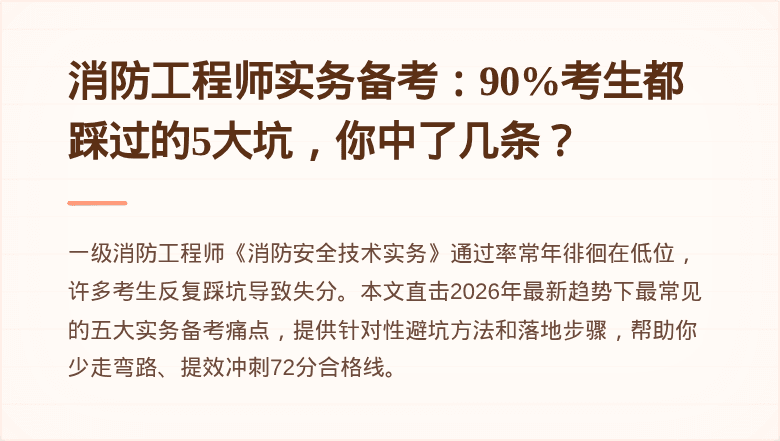 消防工程师实务备考：90%考生都踩过的5大坑，你中了几条？

一级消防工程师《消防安全技术实务》通过率常年徘徊在低位，许多考生反复踩坑导致失分。本文直击2026年最新趋势下最常见的五大实务备考痛点，提供针对性避坑方法和落地步骤，帮助你少走弯路、提效冲刺72分合格线。